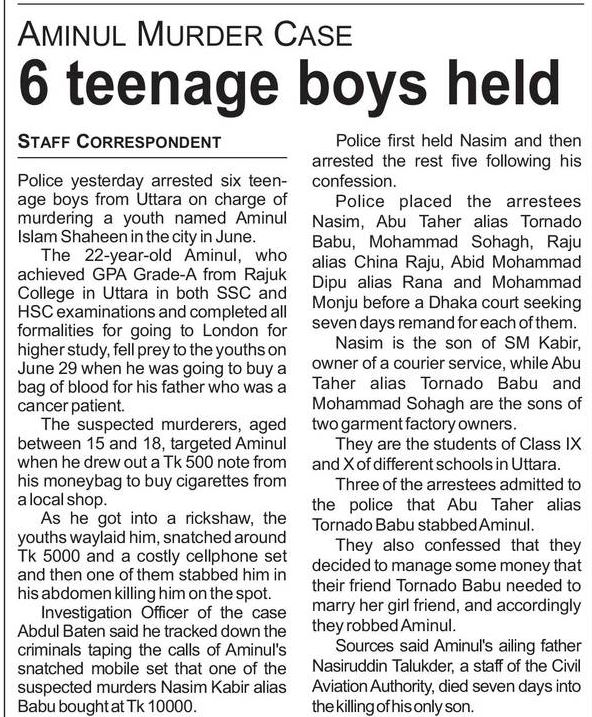 AMINUL MURDER CASE

6 teenage boys held

STAFF CORRESPONDENT

Police yesterday arrested six teenage boys from Uttara on charge of murdering a youth named Aminul Islam Shaheen in the city in June.

The 22-year-old Aminul, who achieved GPA Grade-A from Rajuk College in Uttara in both SSC and HSC examinations and completed all formalities for going to London for higher study, fell prey to the youths on June 29 when he was going to buy a bag of blood for his father who was a cancer patient.

The suspected murderers, aged between 15 and 18, targeted Aminul when he drew out a Tk 500 note from his moneybag to buy cigarettes from a local shop.

As he got into a rickshaw, the youths waylaid him, snatched around Tk 5000 and a costly cellphone set and then one of them stabbed him in his abdomen killing him on the spot.

Investigation Officer of the case Abdul Baten said he tracked down the criminals taping the calls of Aminul's snatched mobile set that one of the suspected murders Nasim Kabir alias Babu bought at Tk 10000.

Police first held Nasim and then arrested the rest five following his confession.

Police placed the arrestees Nasim, Abu Taher alias Tornado Babu, Mohammad Sohagh, Raju alias China Raju, Abid Mohammad Dipu alias Rana and Mohammad Monju before a Dhaka court seeking seven days remand for each of them.

Nasim is the son of SM Kabir, owner of a courier service, while Abu Taher alias Tornado Babu and Mohammad Sohagh are the sons of two garment factory owners.

They are the students of Class IX and X of different schools in Uttara.

Three of the arrestees admitted to the police that Abu Taher alias Tornado Babu stabbed Aminul.

They also confessed that they decided to manage some money that their friend Tornado Babu needed to marry her girl friend, and accordingly they robbed Aminul.

Sources said Aminul's ailing father Nasiruddin Talukder, a staff of the Civil Aviation Authority, died seven days into the killing of his only son.